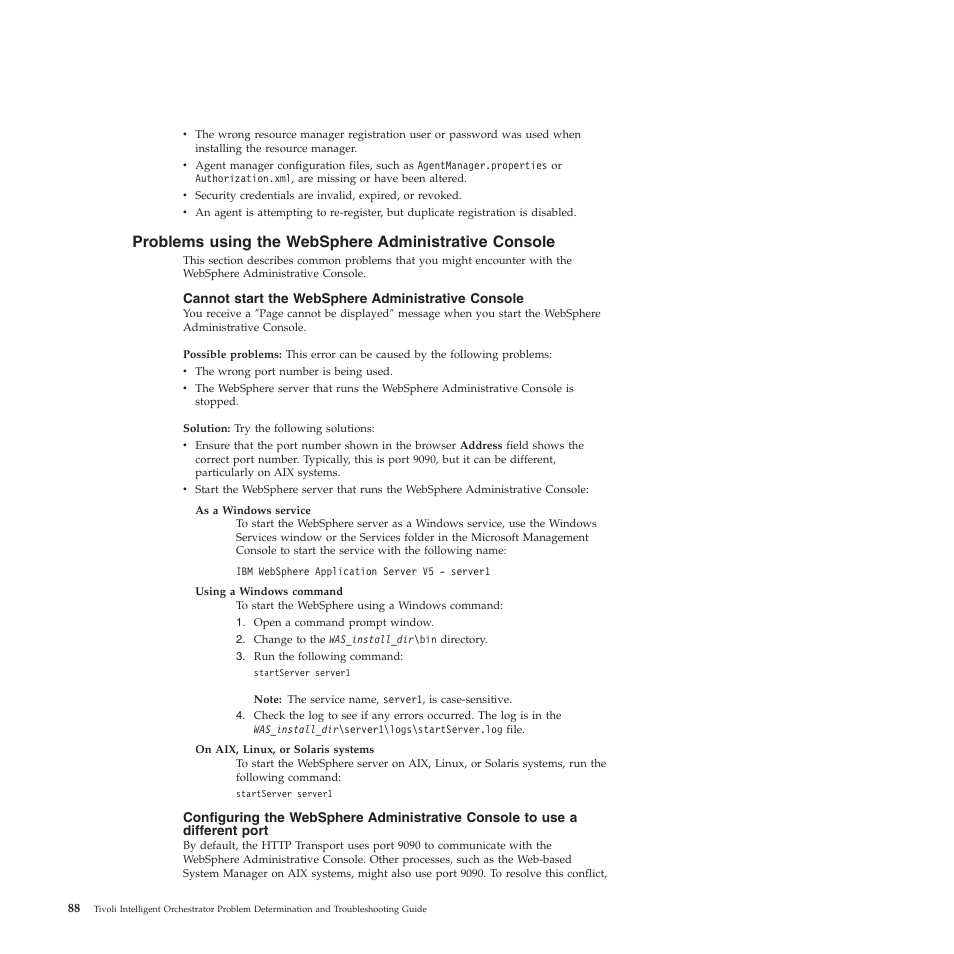 • The wrong resource manager registration user or password was used when installing the resource manager.
• Agent manager configuration files, such as AgentManager.properties or Authorization.xml, are missing or have been altered.
• Security credentials are invalid, expired, or revoked.
• An agent is attempting to re-register, but duplicate registration is disabled.

Problems using the WebSphere Administrative Console

This section describes common problems that you might encounter with the WebSphere Administrative Console.

Cannot start the WebSphere Administrative Console

You receive a "Page cannot be displayed" message when you start the WebSphere Administrative Console.

Possible problems: This error can be caused by the following problems:
• The wrong port number is being used.
• The WebSphere server that runs the WebSphere Administrative Console is stopped.

Solution: Try the following solutions:
• Ensure that the port number shown in the browser Address field shows the correct port number. Typically, this is port 9090, but it can be different, particularly on AIX systems.
• Start the WebSphere server that runs the WebSphere Administrative Console:

As a Windows service
To start the WebSphere server as a Windows service, use the Windows Services window or the Services folder in the Microsoft Management Console to start the service with the following name:

IBM WebSphere Application Server V5 - server1

Using a Windows command
To start the WebSphere using a Windows command:
1. Open a command prompt window.
2. Change to the WAS_install_dir\bin directory.
3. Run the following command:
startServer server1

Note: The service name, server1, is case-sensitive.
4. Check the log to see if any errors occurred. The log is in the WAS_install_dir\server1\logs\startServer.log file.

On AIX, Linux, or Solaris systems
To start the WebSphere server on AIX, Linux, or Solaris systems, run the following command:
startServer server1

Configuring the WebSphere Administrative Console to use a different port

By default, the HTTP Transport uses port 9090 to communicate with the WebSphere Administrative Console. Other processes, such as the Web-based System Manager on AIX systems, might also use port 9090. To resolve this conflict,

88 Tivoli Intelligent Orchestrator Problem Determination and Troubleshooting Guide